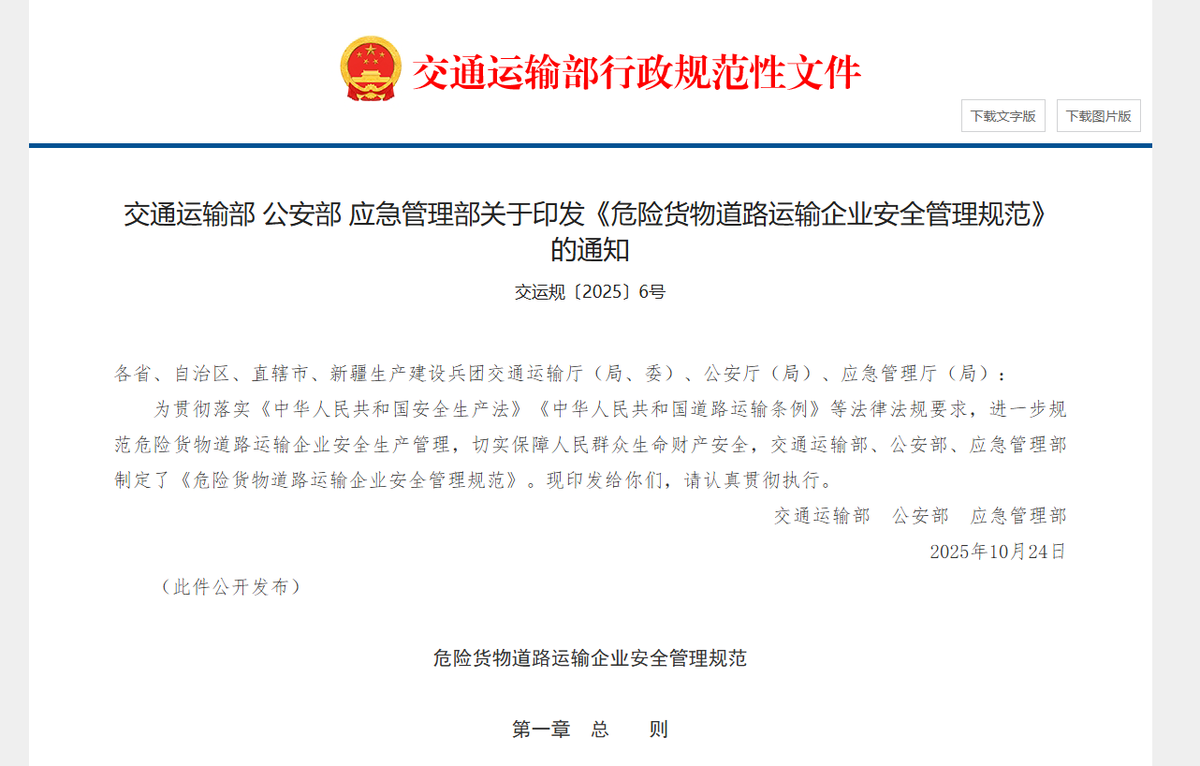 交通运输部行政规范性文件

下载文字版

下载图片版

交通运输部 公安部 应急管理部关于印发《危险货物道路运输企业安全管理规范》的通知

交运规〔2025〕6号

各省、自治区、直辖市、新疆生产建设兵团交通运输厅（局、委）、公安厅（局）、应急管理厅（局）：

为贯彻落实《中华人民共和国安全生产法》《中华人民共和国道路运输条例》等法律法规要求，进一步规范危险货物道路运输企业安全生产管理，切实保障人民群众生命财产安全，交通运输部、公安部、应急管理部制定了《危险货物道路运输企业安全管理规范》。现印发给你们，请认真贯彻执行。

交通运输部　公安部　应急管理部

2025年10月24日

（此件公开发布）

危险货物道路运输企业安全管理规范

第一章　总　　则